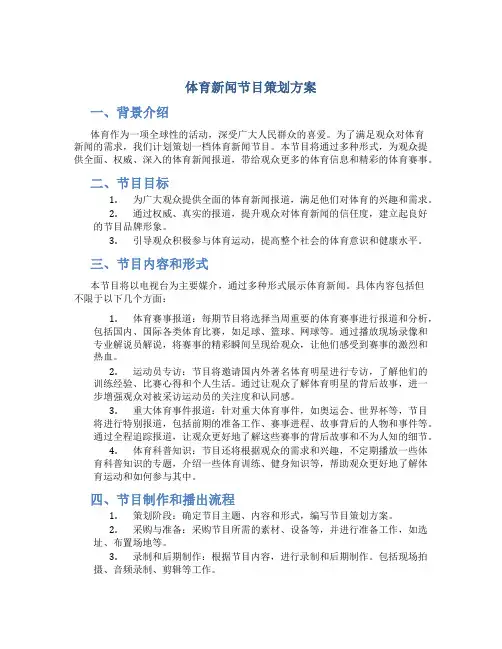 体育新闻节目策划方案

一、背景介绍

体育作为一项全球性的活动，深受广大人民群众的喜爱。为了满足观众对体育新闻的需求，我们计划策划一档体育新闻节目。本节目将通过多种形式，为观众提供全面、权威、深入的体育新闻报道，带给观众更多的体育信息和精彩的体育赛事。

二、节目目标

1. 为广大观众提供全面的体育新闻报道，满足他们对体育的兴趣和需求。

2. 通过权威、真实的报道，提升观众对体育新闻的信任度，建立起良好的节目品牌形象。

3. 引导观众积极参与体育运动，提高整个社会的体育意识和健康水平。

三、节目内容和形式

本节目将以电视台为主要媒介，通过多种形式展示体育新闻。具体内容包括但不限于以下几个方面：

1. 体育赛事报道：每期节目将选择当周重要的体育赛事进行报道和分析，包括国内、国际各类体育比赛，如足球、篮球、网球等。通过播放现场录像和专业解说员解说，将赛事的精彩瞬间呈现给观众，让他们感受到赛事的激烈和热血。

2. 运动员专访：节目将邀请国内外著名体育明星进行专访，了解他们的训练经验、比赛心得和个人生活。通过让观众了解体育明星的背后故事，进一步增强观众对被采访运动员的关注度和认同感。

3. 重大体育事件报道：针对重大体育事件，如奥运会、世界杯等，节目将进行特别报道，包括前期的准备工作、赛事进程、故事背后的人物和事件等。通过全程追踪报道，让观众更好地了解这些赛事的背后故事和不为人知的细节。

4. 体育科普知识：节目还将根据观众的需求和兴趣，不定期播放一些体育科普知识的专题，介绍一些体育训练、健身知识等，帮助观众更好地了解体育运动和如何参与其中。

四、节目制作和播出流程

1. 策划阶段：确定节目主题、内容和形式，编写节目策划方案。

2. 采购与准备：采购节目所需的素材、设备等，并进行准备工作，如选址、布置场地等。

3. 录制和后期制作：根据节目内容，进行录制和后期制作。包括现场拍摄、音频录制、剪辑等工作。